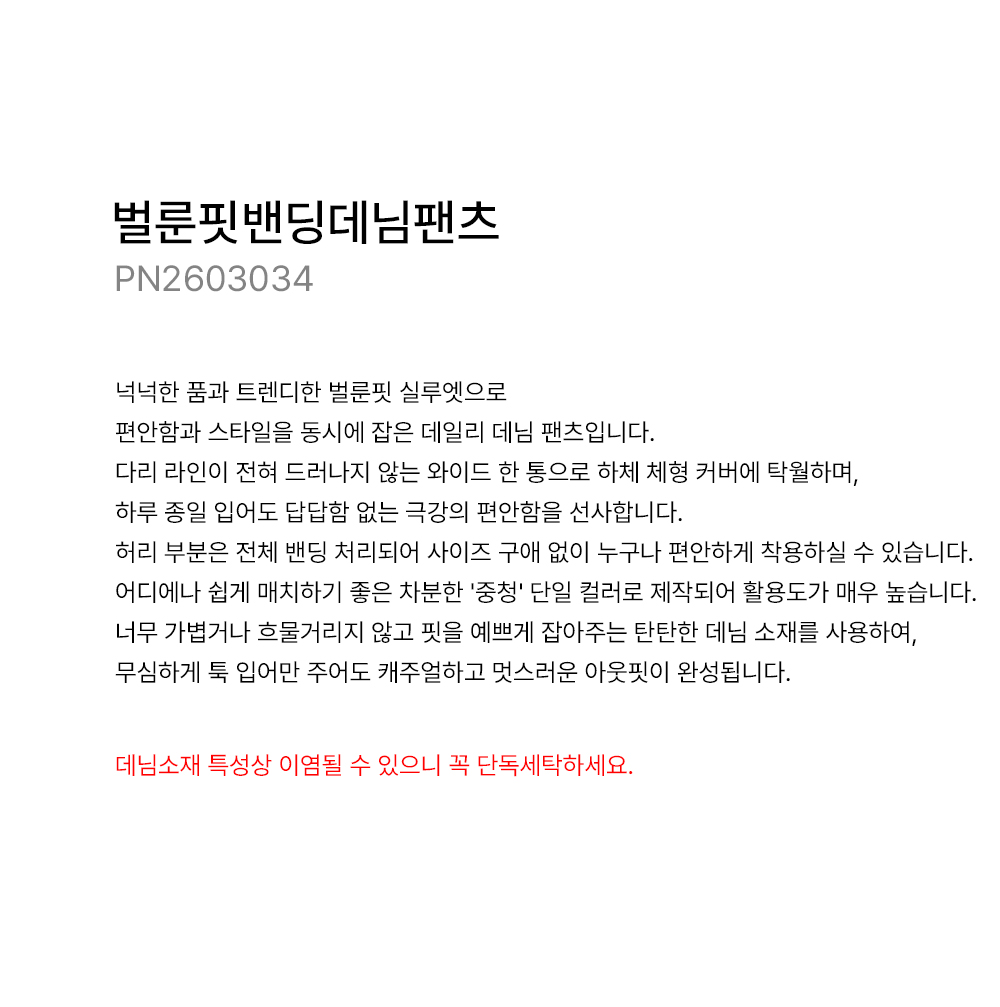 벌룬핏밴딩데님팬츠
PN2603034

넉넉한 품과 트렌디한 벌룬핏 실루엣으로
편안함과 스타일을 동시에 잡은 데일리 데님 팬츠입니다.
다리 라인이 전혀 드러나지 않는 와이드 한 통으로 하체 체형 커버에 탁월하며,
하루 종일 입어도 답답함 없는 극강의 편안함을 선사합니다.
허리 부분은 전체 밴딩 처리되어 사이즈 구애 없이 누구나 편안하게 착용하실 수 있습니다.
어디에나 쉽게 매치하기 좋은 차분한 '중청' 단일 컬러로 제작되어 활용도가 매우 높습니다.
너무 가볍거나 흐물거리지 않고 핏을 예쁘게 잡아주는 탄탄한 데님 소재를 사용하여,
무심하게 툭 입어만 주어도 캐주얼하고 멋스러운 아웃핏이 완성됩니다.

데님소재 특성상 이염될 수 있으니 꼭 단독세탁하세요.